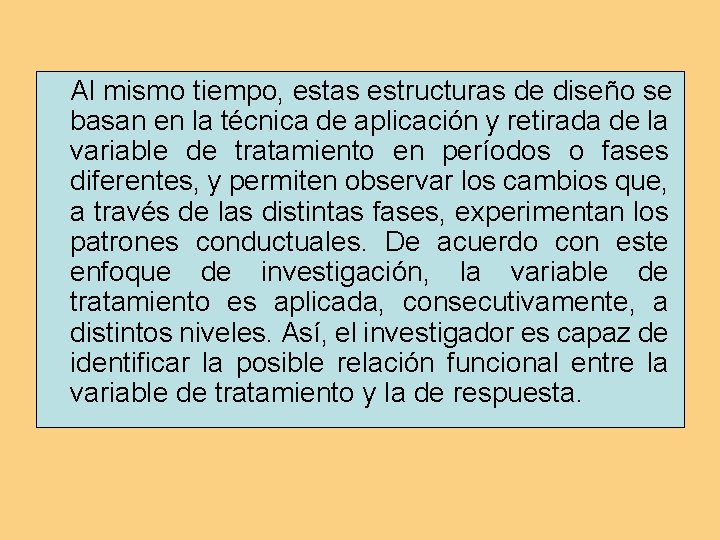 Al mismo tiempo, estas estructuras de diseño se basan en la técnica de aplicación y retirada de la variable de tratamiento en períodos o fases diferentes, y permiten observar los cambios que, a través de las distintas fases, experimentan los patrones conductuales. De acuerdo con este enfoque de investigación, la variable de tratamiento es aplicada, consecutivamente, a distintos niveles. Así, el investigador es capaz de identificar la posible relación funcional entre la variable de tratamiento y la de respuesta.